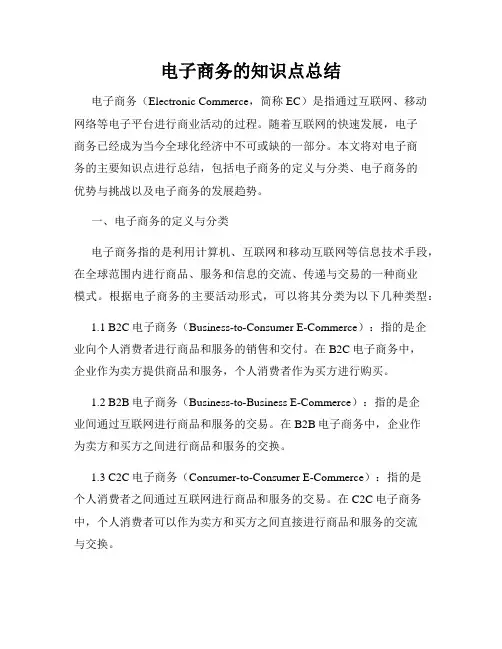 电子商务的知识点总结

电子商务（Electronic Commerce，简称 EC）是指通过互联网、移动网络等电子平台进行商业活动的过程。随着互联网的快速发展，电子商务已经成为当今全球化经济中不可或缺的一部分。本文将对电子商务的主要知识点进行总结，包括电子商务的定义与分类、电子商务的优势与挑战以及电子商务的发展趋势。

一、电子商务的定义与分类

电子商务指的是利用计算机、互联网和移动互联网等信息技术手段，在全球范围内进行商品、服务和信息的交流、传递与交易的一种商业模式。根据电子商务的主要活动形式，可以将其分类为以下几种类型：

1.1 B2C 电子商务（Business-to-Consumer E-Commerce）：指的是企业向个人消费者进行商品和服务的销售和交付。在 B2C 电子商务中，企业作为卖方提供商品和服务，个人消费者作为买方进行购买。

1.2 B2B 电子商务（Business-to-Business E-Commerce）：指的是企业间通过互联网进行商品和服务的交易。在 B2B 电子商务中，企业作为卖方和买方之间进行商品和服务的交换。

1.3 C2C 电子商务（Consumer-to-Consumer E-Commerce）：指的是个人消费者之间通过互联网进行商品和服务的交易。在 C2C 电子商务中，个人消费者可以作为卖方和买方之间直接进行商品和服务的交流与交换。